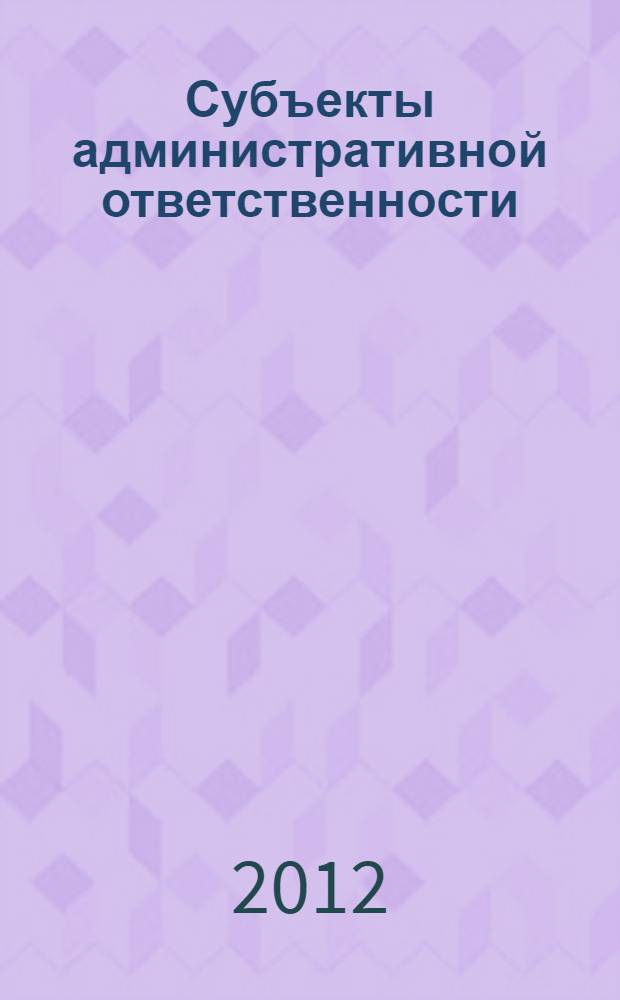 Субъекты административной ответственности

2012